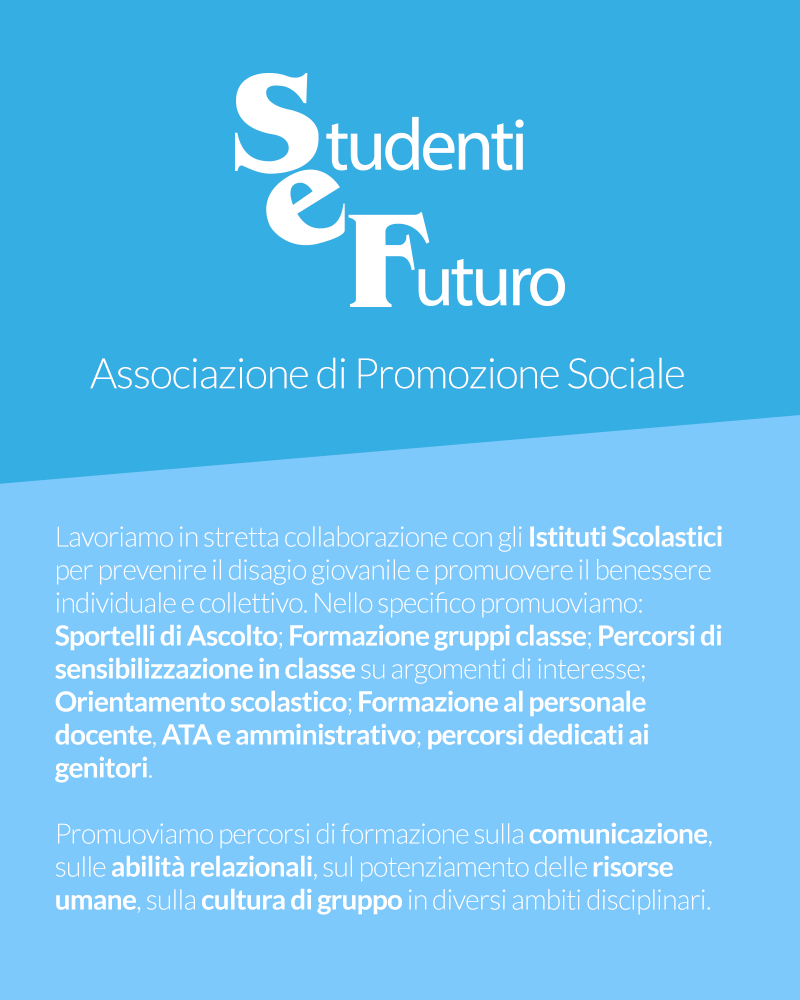 Studenti
e
Futuro

Associazione di Promozione Sociale

Lavoriamo in stretta collaborazione con gli Istituti Scolastici per prevenire il disagio giovanile e promuovere il benessere individuale e collettivo. Nello specifico promuoviamo: Sportelli di Ascolto; Formazione gruppi classe; Percorsi di sensibilizzazione in classe su argomenti di interesse; Orientamento scolastico; Formazione al personale docente, ATA e amministrativo; percorsi dedicati ai genitori.

Promuoviamo percorsi di formazione sulla comunicazione, sulle abilità relazionali, sul potenziamento delle risorse umane, sulla cultura di gruppo in diversi ambiti disciplinari.